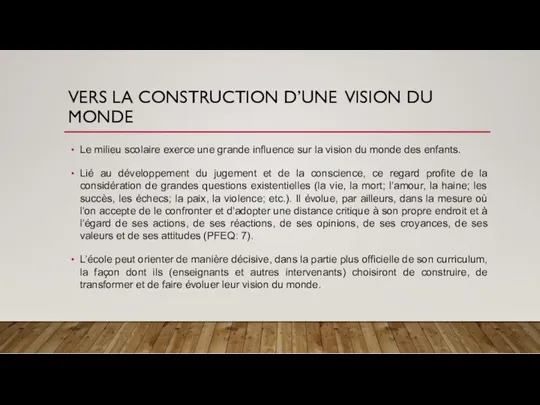 VERS LA CONSTRUCTION D'UNE VISION DU MONDE

• Le milieu scolaire exerce une grande influence sur la vision du monde des enfants.

• Lié au développement du jugement et de la conscience, ce regard profite de la considération de grandes questions existentielles (la vie, la mort; l'amour, la haine; les succès, les échecs; la paix, la violence; etc.). Il évolue, par ailleurs, dans la mesure où l'on accepte de le confronter et d'adopter une distance critique à son propre endroit et à l'égard de ses actions, de ses réactions, de ses opinions, de ses croyances, de ses valeurs et de ses attitudes (PFEQ: 7).

• L'école peut orienter de manière décisive, dans la partie plus officielle de son curriculum, la façon dont ils (enseignants et autres intervenants) choisiront de construire, de transformer et de faire évoluer leur vision du monde.